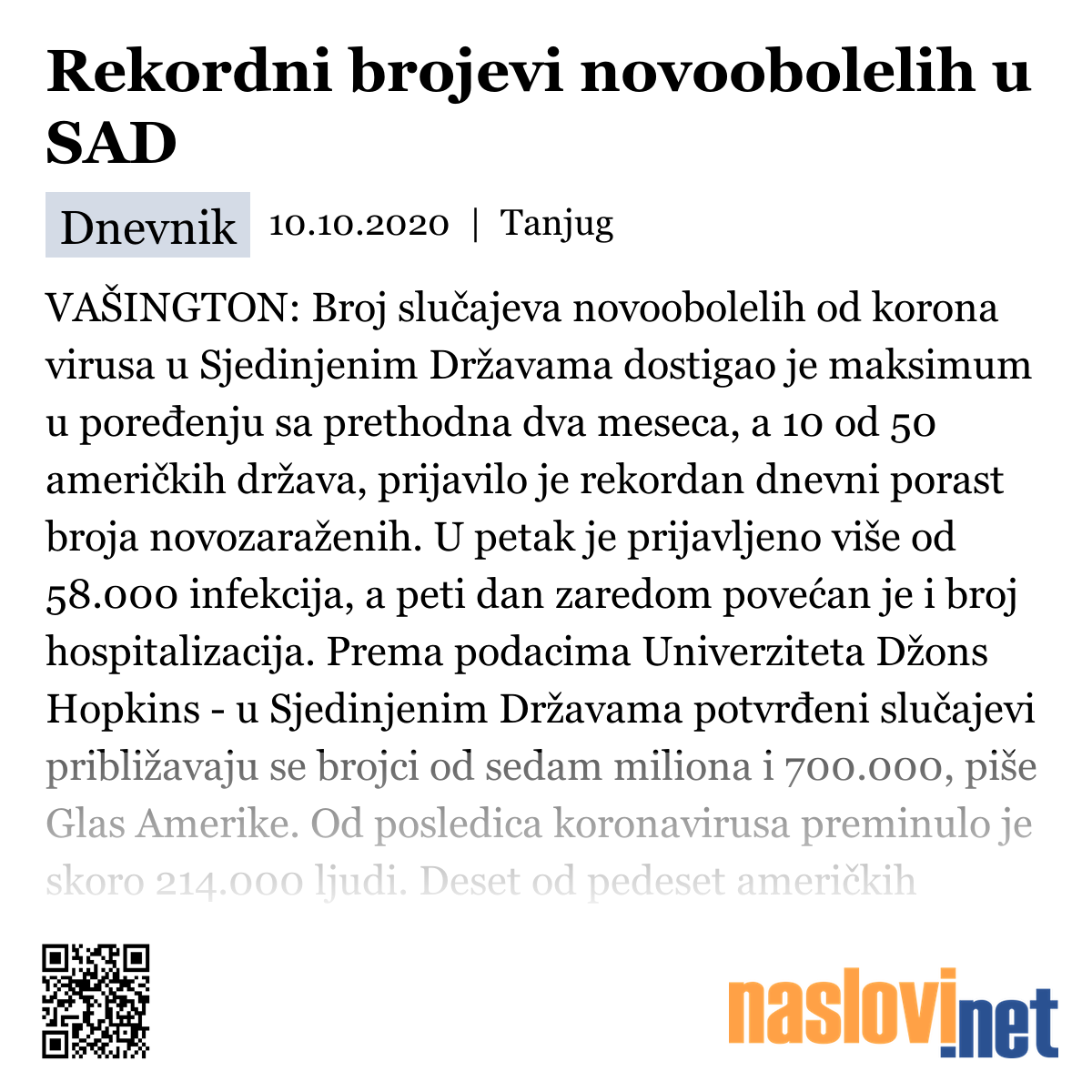 Rekordni brojevi novoobolelih u SAD

Dnevnik 10.10.2020 | Tanjug

VAŠINGTON: Broj slučajeva novoobolelih od korona virusa u Sjedinjenim Državama dostigao je maksimum u poređenju sa prethodna dva meseca, a 10 od 50 američkih država, prijavilo je rekordan dnevni porast broja novozaraženih. U petak je prijavljeno više od 58.000 infekcija, a peti dan zaredom povećan je i broj hospitalizacija. Prema podacima Univerziteta Džons Hopkins - u Sjedinjenim Državama potvrđeni slučajevi približavaju se brojci od sedam miliona i 700.000, piše Glas Amerike. Od posledica koronavirusa preminulo je skoro 214.000 ljudi. Deset od pedeset američkih

naslovi.net